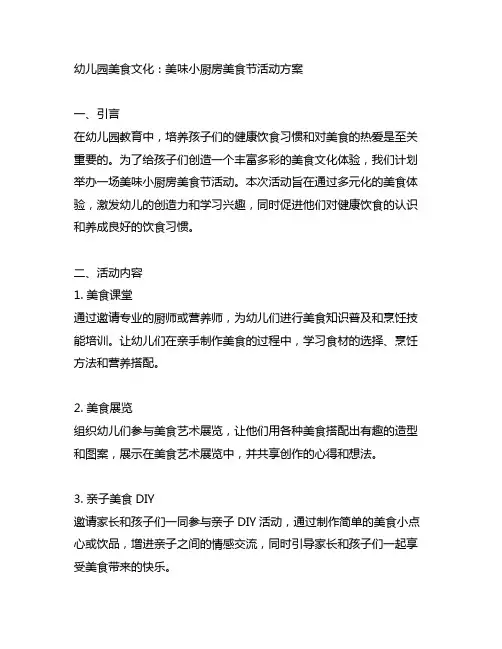 幼儿园美食文化：美味小厨房美食节活动方案

一、引言
在幼儿园教育中，培养孩子们的健康饮食习惯和对美食的热爱是至关重要的。为了给孩子们创造一个丰富多彩的美食文化体验，我们计划举办一场美味小厨房美食节活动。本次活动旨在通过多元化的美食体验，激发幼儿的创造力和学习兴趣，同时促进他们对健康饮食的认识和养成良好的饮食习惯。

二、活动内容
1. 美食课堂
通过邀请专业的厨师或营养师，为幼儿们进行美食知识普及和烹饪技能培训。让幼儿们在亲手制作美食的过程中，学习食材的选择、烹饪方法和营养搭配。

2. 美食展览
组织幼儿们参与美食艺术展览，让他们用各种美食搭配出有趣的造型和图案，展示在美食艺术展览中，并共享创作的心得和想法。

3. 亲子美食 DIY
邀请家长和孩子们一同参与亲子 DIY 活动，通过制作简单的美食小点心或饮品，增进亲子之间的情感交流，同时引导家长和孩子们一起享受美食带来的快乐。